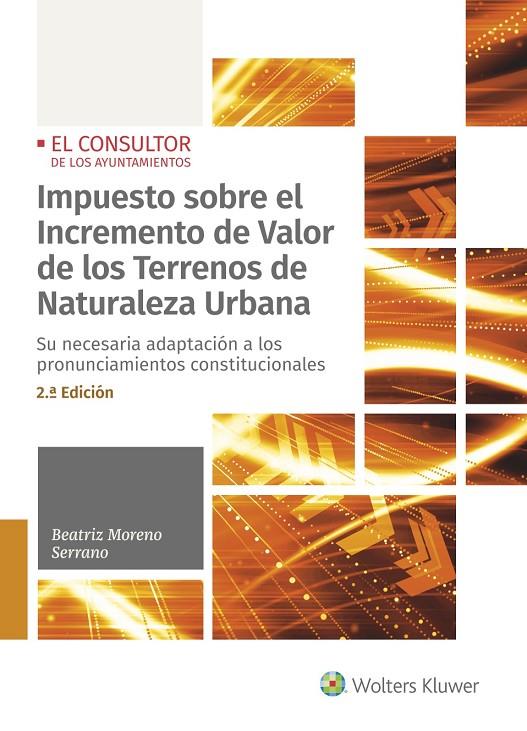 EL CONSULTOR
DE LOS AYUNTAMIENTOS

Impuesto sobre el Incremento de Valor de los Terrenos de Naturaleza Urbana

Su necesaria adaptación a los pronunciamientos constitucionales

2.ª Edición

Beatriz Moreno Serrano

Wolters Kluwer